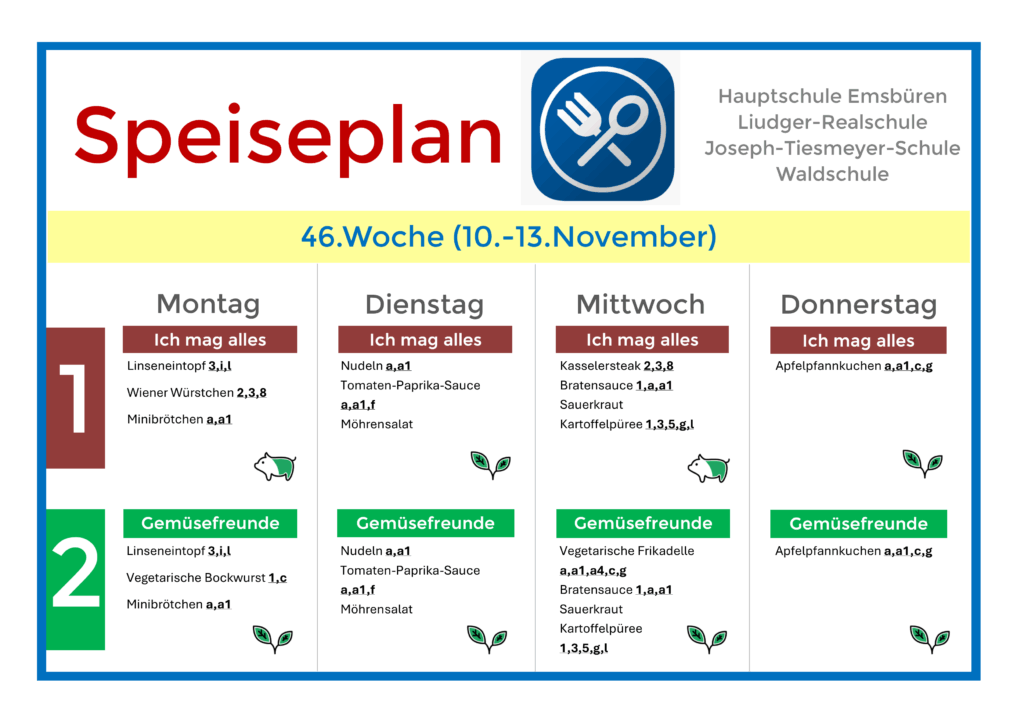 Speiseplan

Hauptschule Emsbüren
Liudger-Realschule
Joseph-Tiesmeyer-Schule
Waldschule

46.Woche (10.-13.November)

Montag

1

Ich mag alles

Linseneintopf 3,i,l

Wiener Würstchen 2,3,8

Minibrötchen a,a1

2

Gemüsefreunde

Linseneintopf 3,i,l

Vegetarische Bockwurst 1,c

Minibrötchen a,a1

Dienstag

Ich mag alles

Nudeln a,a1
Tomaten-Paprika-Sauce a,a1,f
Möhrensalat

Gemüsefreunde

Nudeln a,a1
Tomaten-Paprika-Sauce a,a1,f
Möhrensalat

Mittwoch

Ich mag alles

Kasselersteak 2,3,8
Bratensauce 1,a,a1
Sauerkraut
Kartoffelpüree 1,3,5,g,l

Gemüsefreunde

Vegetarische Frikadelle a,a1,a4,c,g
Bratensauce 1,a,a1
Sauerkraut
Kartoffelpüree 1,3,5,g,l

Donnerstag

Ich mag alles

Apfelpfannkuchen a,a1,c,g

Gemüsefreunde

Apfelpfannkuchen a,a1,c,g